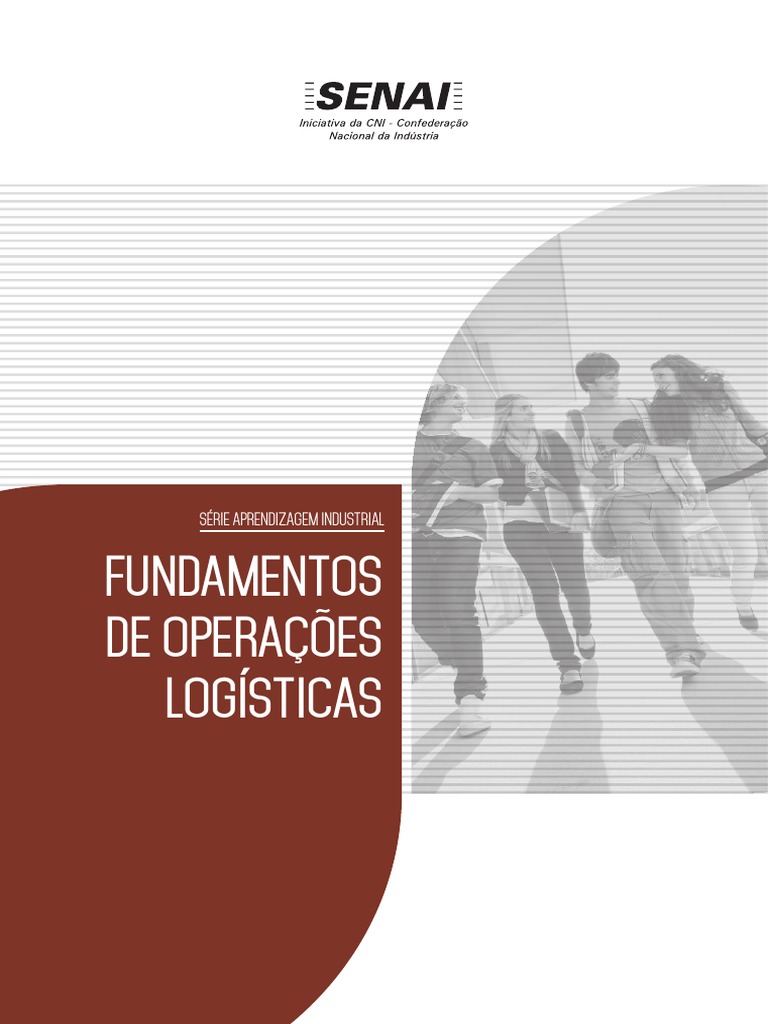 SENAI
Iniciativa da CNI - Confederação
Nacional da Indústria

SÉRIE APRENDIZAGEM INDUSTRIAL

FUNDAMENTOS
DE OPERAÇÕES
LOGÍSTICAS